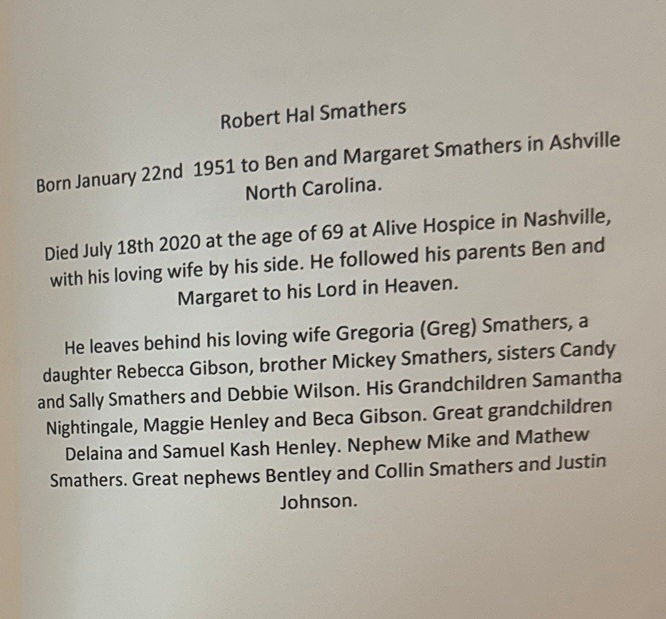 Robert Hal Smathers

Born January 22nd 1951 to Ben and Margaret Smathers in Ashville North Carolina.

Died July 18th 2020 at the age of 69 at Alive Hospice in Nashville, with his loving wife by his side. He followed his parents Ben and Margaret to his Lord in Heaven.

He leaves behind his loving wife Gregoria (Greg) Smathers, a daughter Rebecca Gibson, brother Mickey Smathers, sisters Candy and Sally Smathers and Debbie Wilson. His Grandchildren Samantha Nightingale, Maggie Henley and Beca Gibson. Great grandchildren Delaina and Samuel Kash Henley. Nephew Mike and Mathew Smathers. Great nephews Bentley and Collin Smathers and Justin Johnson.